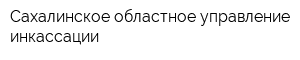 Сахалинское областное управление инкассации